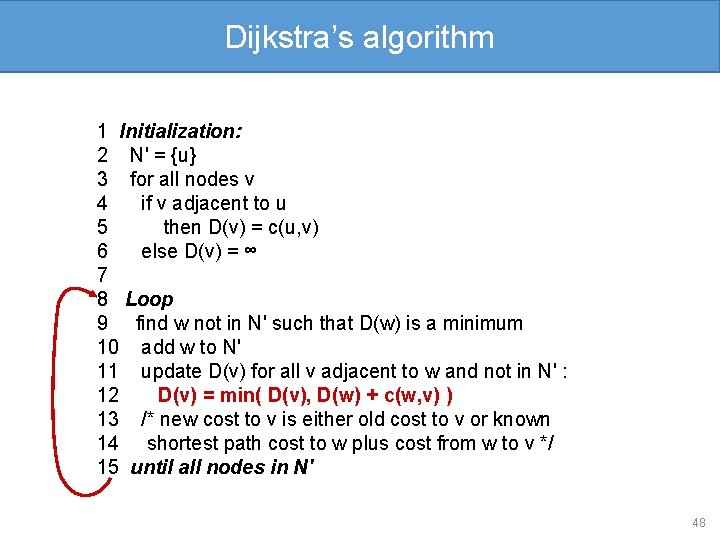 Dijkstra's algorithm

1 Initialization:
2 N' = {u}
3 for all nodes v
4 if v adjacent to u
5 then D(v) = c(u,v)
6 else D(v) = ∞
7
8 Loop
9 find w not in N' such that D(w) is a minimum
10 add w to N'
11 update D(v) for all v adjacent to w and not in N' :
12 D(v) = min( D(v), D(w) + c(w,v) )
13 /* new cost to v is either old cost to v or known
14 shortest path cost to w plus cost from w to v */
15 until all nodes in N'

48